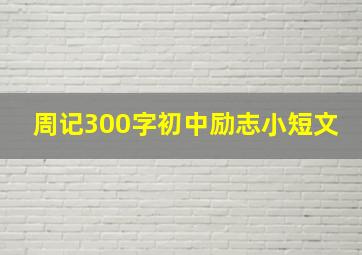 周记300字初中励志小短文